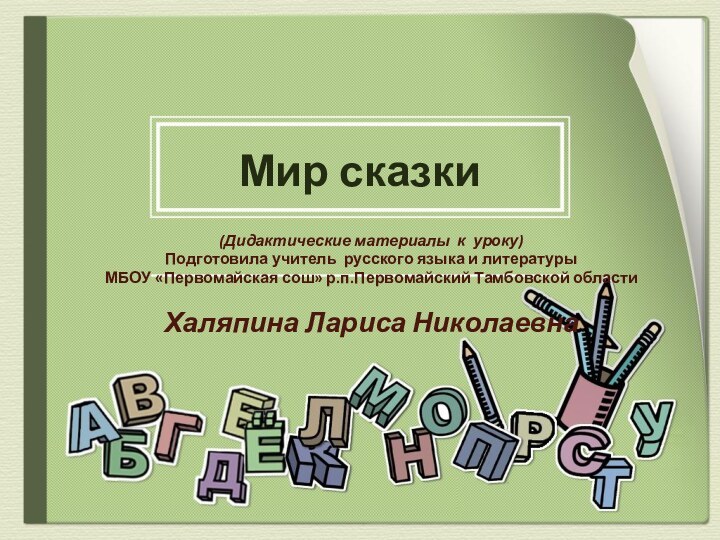 Мир сказки

(Дидактические материалы к уроку)
Подготовила учитель русского языка и литературы
МБОУ «Первомайская сош» р.п.Первомайский Тамбовской области

Халяпина Лариса Николаевна

А Б В Г Д Е Ё Ж Л М Н О П Р С Т У